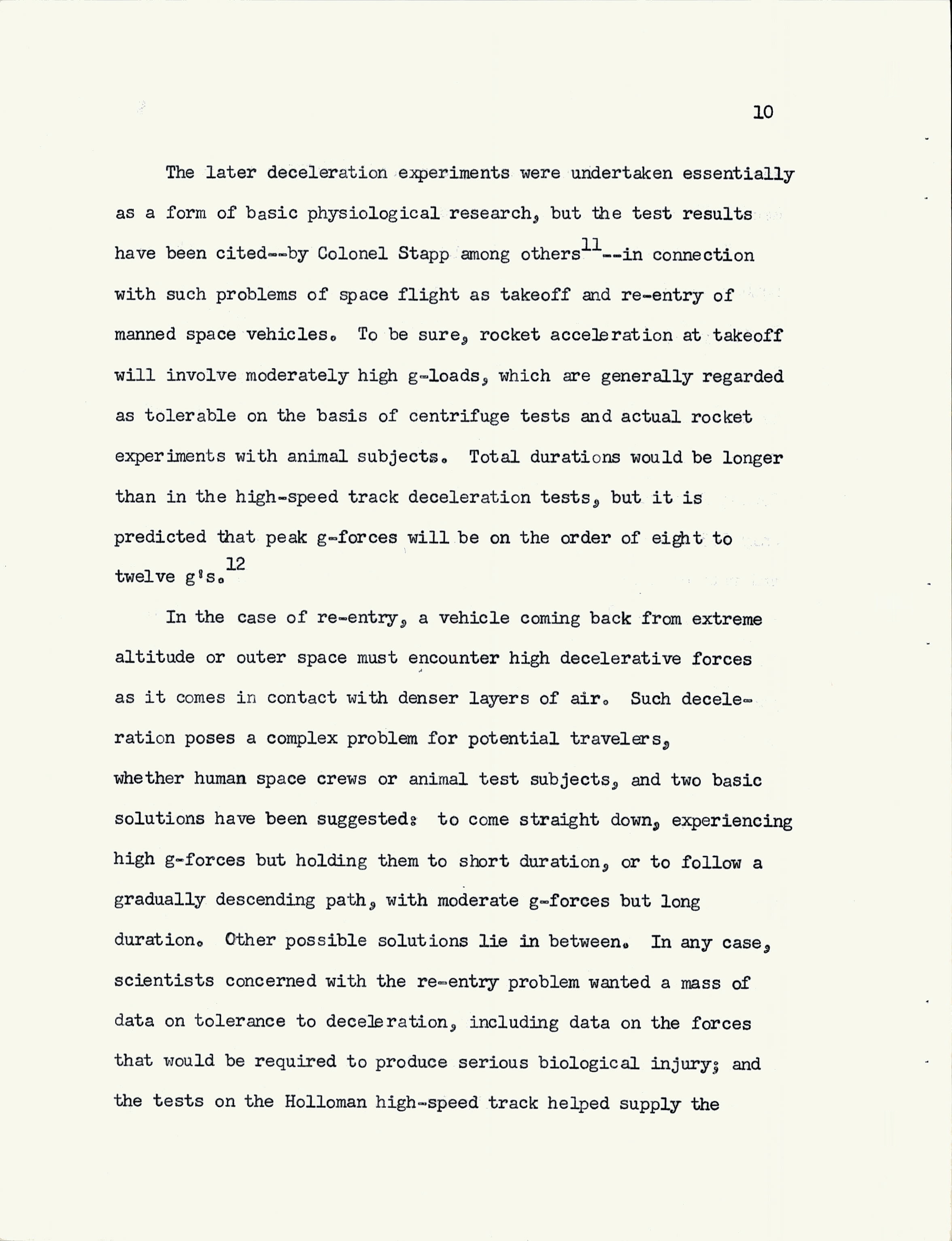 10

The later deceleration experiments were undertaken essentially as a form of basic physiological research, but the test results have been cited--by Colonel Stapp among others$^{11}$--in connection with such problems of space flight as takeoff and re-entry of manned space vehicles. To be sure, rocket acceleration at takeoff will involve moderately high g-loads, which are generally regarded as tolerable on the basis of centrifuge tests and actual rocket experiments with animal subjects. Total durations would be longer than in the high-speed track deceleration tests, but it is predicted that peak g-forces will be on the order of eight to twelve g's.$^{12}$

In the case of re-entry, a vehicle coming back from extreme altitude or outer space must encounter high decelerative forces as it comes in contact with denser layers of air. Such deceleration poses a complex problem for potential travelers, whether human space crews or animal test subjects, and two basic solutions have been suggested: to come straight down, experiencing high g-forces but holding them to short duration, or to follow a gradually descending path, with moderate g-forces but long duration. Other possible solutions lie in between. In any case, scientists concerned with the re-entry problem wanted a mass of data on tolerance to deceleration, including data on the forces that would be required to produce serious biological injury; and the tests on the Holloman high-speed track helped supply the